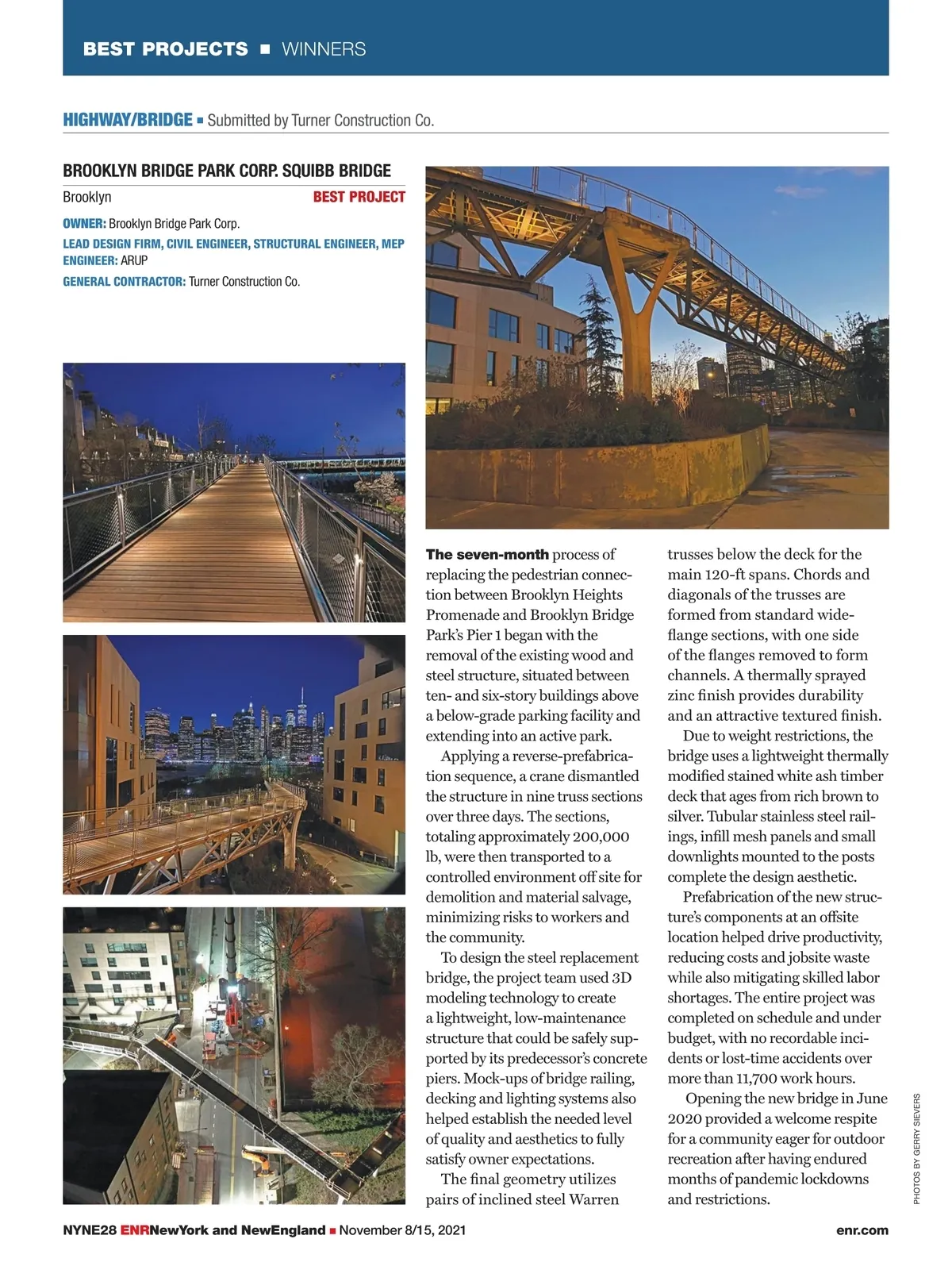 BEST PROJECTS ■ WINNERS

HIGHWAY/BRIDGE ■ Submitted by Turner Construction Co.

BROOKLYN BRIDGE PARK CORP. SQUIBB BRIDGE

Brooklyn

BEST PROJECT

OWNER: Brooklyn Bridge Park Corp.

LEAD DESIGN FIRM, CIVIL ENGINEER, STRUCTURAL ENGINEER, MEP ENGINEER: ARUP

GENERAL CONTRACTOR: Turner Construction Co.

The seven-month process of replacing the pedestrian connection between Brooklyn Heights Promenade and Brooklyn Bridge Park's Pier 1 began with the removal of the existing wood and steel structure, situated between ten- and six-story buildings above a below-grade parking facility and extending into an active park.

Applying a reverse-prefabrication sequence, a crane dismantled the structure in nine truss sections over three days. The sections, totaling approximately 200,000 lb, were then transported to a controlled environment off site for demolition and material salvage, minimizing risks to workers and the community.

To design the steel replacement bridge, the project team used 3D modeling technology to create a lightweight, low-maintenance structure that could be safely supported by its predecessor's concrete piers. Mock-ups of bridge railing, decking and lighting systems also helped establish the needed level of quality and aesthetics to fully satisfy owner expectations.

The final geometry utilizes pairs of inclined steel Warren trusses below the deck for the main 120-ft spans. Chords and diagonals of the trusses are formed from standard wide-flange sections, with one side of the flanges removed to form channels. A thermally sprayed zinc finish provides durability and an attractive textured finish.

Due to weight restrictions, the bridge uses a lightweight thermally modified stained white ash timber deck that ages from rich brown to silver. Tubular stainless steel railings, infill mesh panels and small downlights mounted to the posts complete the design aesthetic.

Prefabrication of the new structure's components at an offsite location helped drive productivity, reducing costs and jobsite waste while also mitigating skilled labor shortages. The entire project was completed on schedule and under budget, with no recordable incidents or lost-time accidents over more than 11,700 work hours.

Opening the new bridge in June 2020 provided a welcome respite for a community eager for outdoor recreation after having endured months of pandemic lockdowns and restrictions.

PHOTOS BY GERRY SIEVERS

NYNE28 ENRNewYork and NewEngland ■ November 8/15, 2021

enr.com